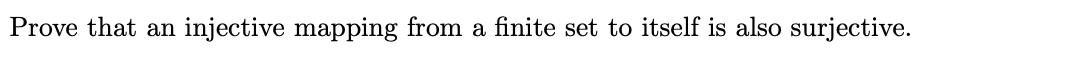 Prove that an injective mapping from a finite set to itself is also surjective.